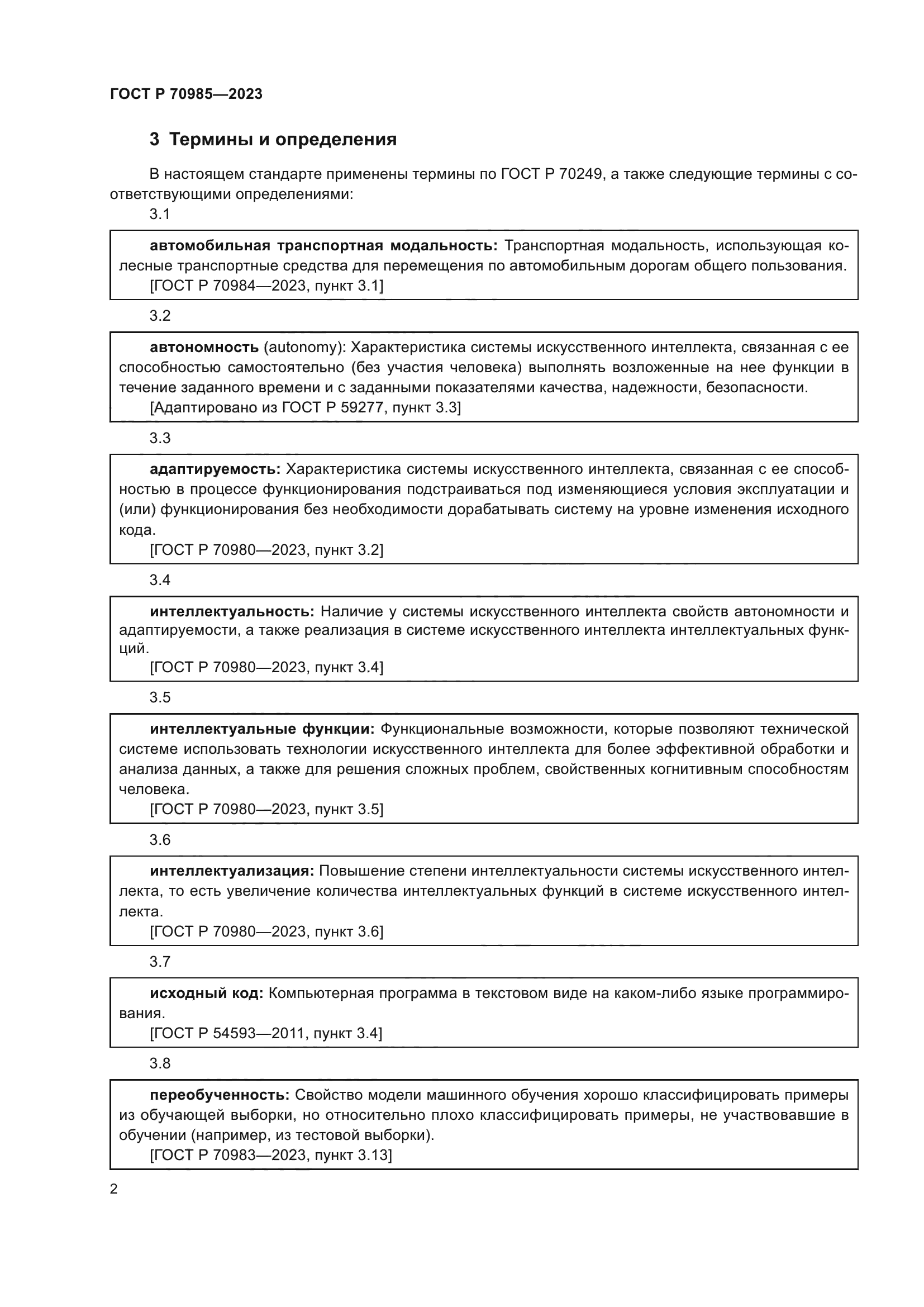 ГОСТ Р 70985—2023

3 Термины и определения

В настоящем стандарте применены термины по ГОСТ Р 70249, а также следующие термины с соответствующими определениями:

3.1

автомобильная транспортная модальность: Транспортная модальность, использующая колесные транспортные средства для перемещения по автомобильным дорогам общего пользования.
[ГОСТ Р 70984—2023, пункт 3.1]

3.2

автономность (autonomy): Характеристика системы искусственного интеллекта, связанная с ее способностью самостоятельно (без участия человека) выполнять возложенные на нее функции в течение заданного времени и с заданными показателями качества, надежности, безопасности.
[Адаптировано из ГОСТ Р 59277, пункт 3.3]

3.3

адаптируемость: Характеристика системы искусственного интеллекта, связанная с ее способностью в процессе функционирования подстраиваться под изменяющиеся условия эксплуатации и (или) функционирования без необходимости дорабатывать систему на уровне изменения исходного кода.
[ГОСТ Р 70980—2023, пункт 3.2]

3.4

интеллектуальность: Наличие у системы искусственного интеллекта свойств автономности и адаптируемости, а также реализация в системе искусственного интеллекта интеллектуальных функций.
[ГОСТ Р 70980—2023, пункт 3.4]

3.5

интеллектуальные функции: Функциональные возможности, которые позволяют технической системе использовать технологии искусственного интеллекта для более эффективной обработки и анализа данных, а также для решения сложных проблем, свойственных когнитивным способностям человека.
[ГОСТ Р 70980—2023, пункт 3.5]

3.6

интеллектуализация: Повышение степени интеллектуальности системы искусственного интеллекта, то есть увеличение количества интеллектуальных функций в системе искусственного интеллекта.
[ГОСТ Р 70980—2023, пункт 3.6]

3.7

исходный код: Компьютерная программа в текстовом виде на каком-либо языке программирования.
[ГОСТ Р 54593—2011, пункт 3.4]

3.8

переобученность: Свойство модели машинного обучения хорошо классифицировать примеры из обучающей выборки, но относительно плохо классифицировать примеры, не участвовавшие в обучении (например, из тестовой выборки).
[ГОСТ Р 70983—2023, пункт 3.13]

2